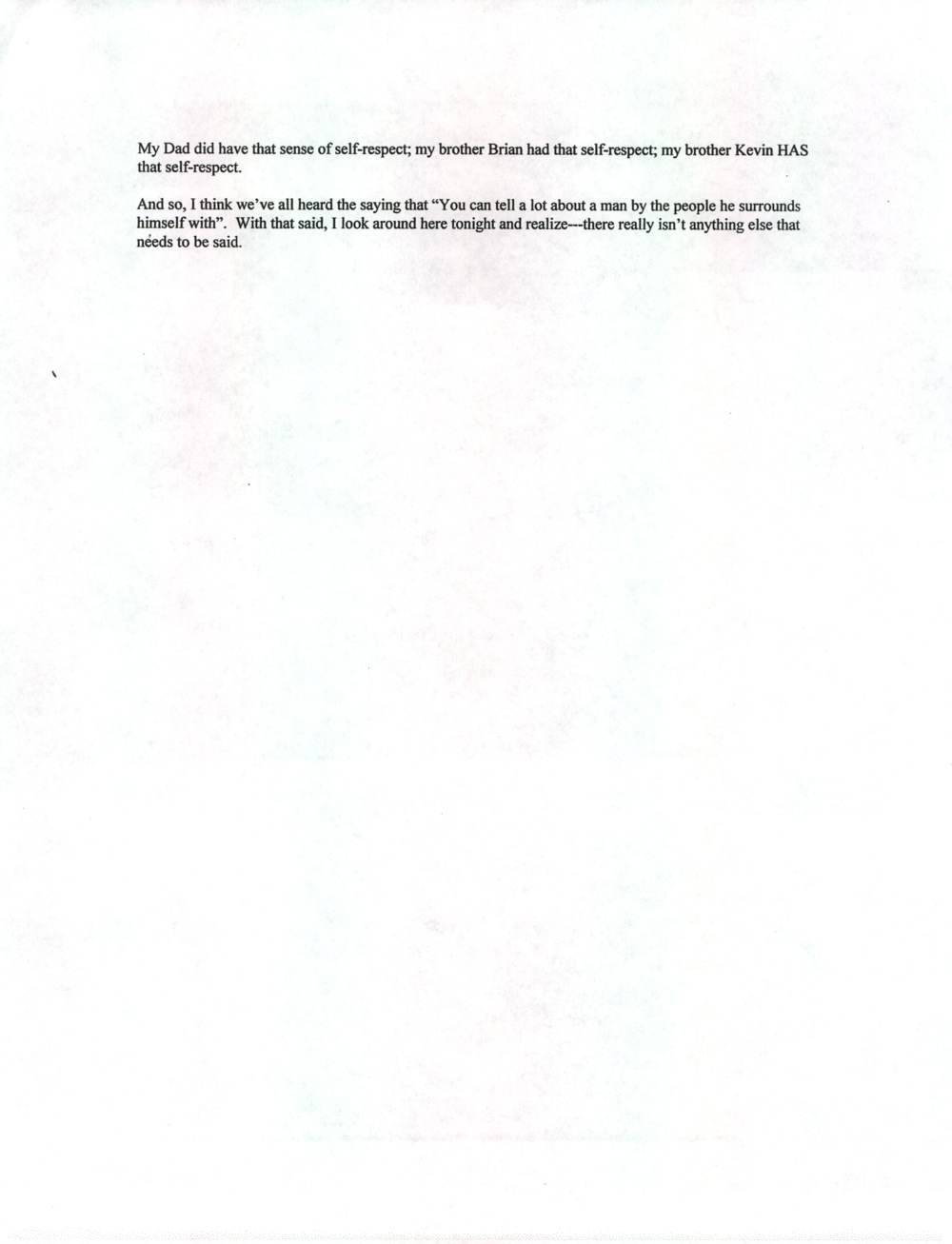 My Dad did have that sense of self-respect; my brother Brian had that self-respect; my brother Kevin HAS that self-respect.

And so, I think we've all heard the saying that "You can tell a lot about a man by the people he surrounds himself with". With that said, I look around here tonight and realize---there really isn't anything else that needs to be said.